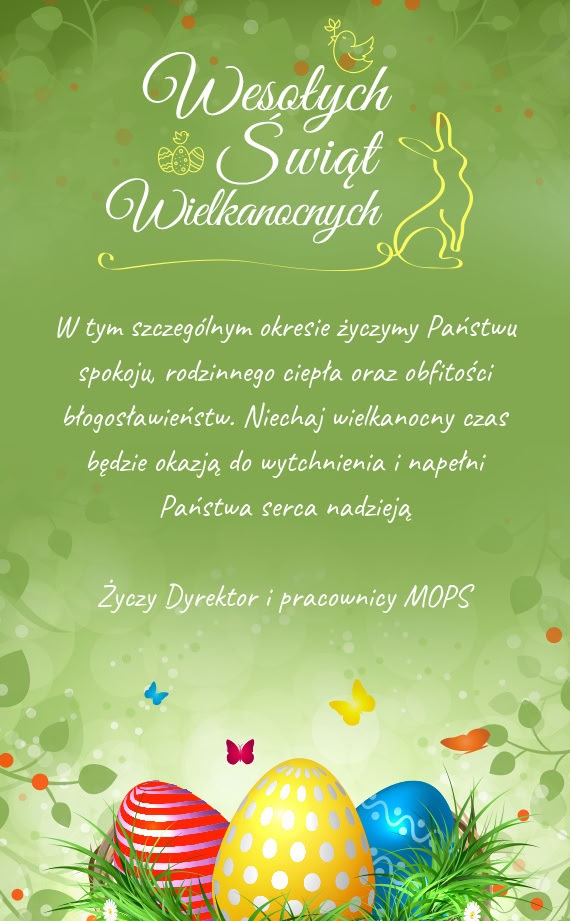 Wesołych
Świąt
Wielkanocnych

W tym szczególnym okresie życzymy Państwu spokoju, rodzinnego ciepła oraz obfitości błogosławieństw. Niechaj wielkanocny czas będzie okazją do wytchnienia i napełni Państwa serca nadzieją

Życzy Dyrektor i pracownicy MOPS